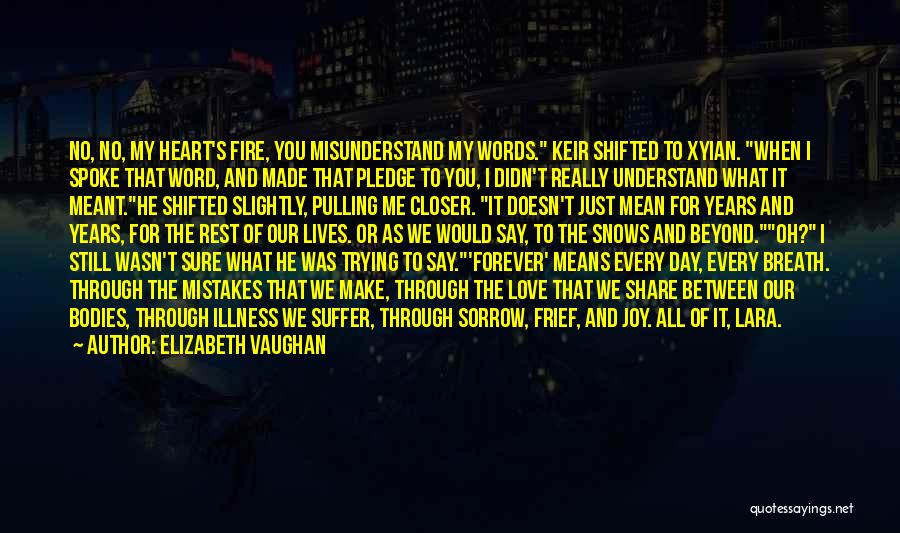 NO, NO, MY HEART'S FIRE, YOU MISUNDERSTAND MY WORDS." KEIR SHIFTED TO XYIAN. "WHEN I SPOKE THAT WORD, AND MADE THAT PLEDGE TO YOU, I DIDN'T REALLY UNDERSTAND WHAT IT MEANT."HE SHIFTED SLIGHTLY, PULLING ME CLOSER. "IT DOESN'T JUST MEAN FOR YEARS AND YEARS, FOR THE REST OF OUR LIVES. OR AS WE WOULD SAY, TO THE SNOWS AND BEYOND.""OH?" I STILL WASN'T SURE WHAT HE WAS TRYING TO SAY."'FOREVER' MEANS EVERY DAY, EVERY BREATH. THROUGH THE MISTAKES THAT WE MAKE, THROUGH THE LOVE THAT WE SHARE BETWEEN OUR BODIES, THROUGH ILLNESS WE SUFFER, THROUGH SORROW, FRIEF, AND JOY. ALL OF IT, LARA.

AUTHOR: ELIZABETH VAUGHAN

quotessayings.net